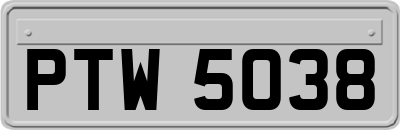 PTW 5038